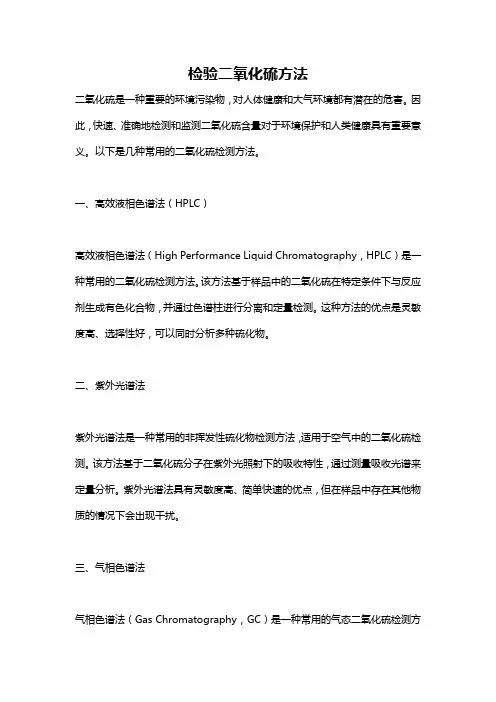 检验二氧化硫方法

二氧化硫是一种重要的环境污染物，对人体健康和大气环境都有潜在的危害。因此，快速、准确地检测和监测二氧化硫含量对于环境保护和人类健康具有重要意义。以下是几种常用的二氧化硫检测方法。

一、高效液相色谱法（HPLC）

高效液相色谱法（High Performance Liquid Chromatography，HPLC）是一种常用的二氧化硫检测方法。该方法基于样品中的二氧化硫在特定条件下与反应剂生成有色化合物，并通过色谱柱进行分离和定量检测。这种方法的优点是灵敏度高、选择性好，可以同时分析多种硫化物。

二、紫外光谱法

紫外光谱法是一种常用的非挥发性硫化物检测方法，适用于空气中的二氧化硫检测。该方法基于二氧化硫分子在紫外光照射下的吸收特性，通过测量吸收光谱来定量分析。紫外光谱法具有灵敏度高、简单快速的优点，但在样品中存在其他物质的情况下会出现干扰。

三、气相色谱法

气相色谱法（Gas Chromatography，GC）是一种常用的气态二氧化硫检测方